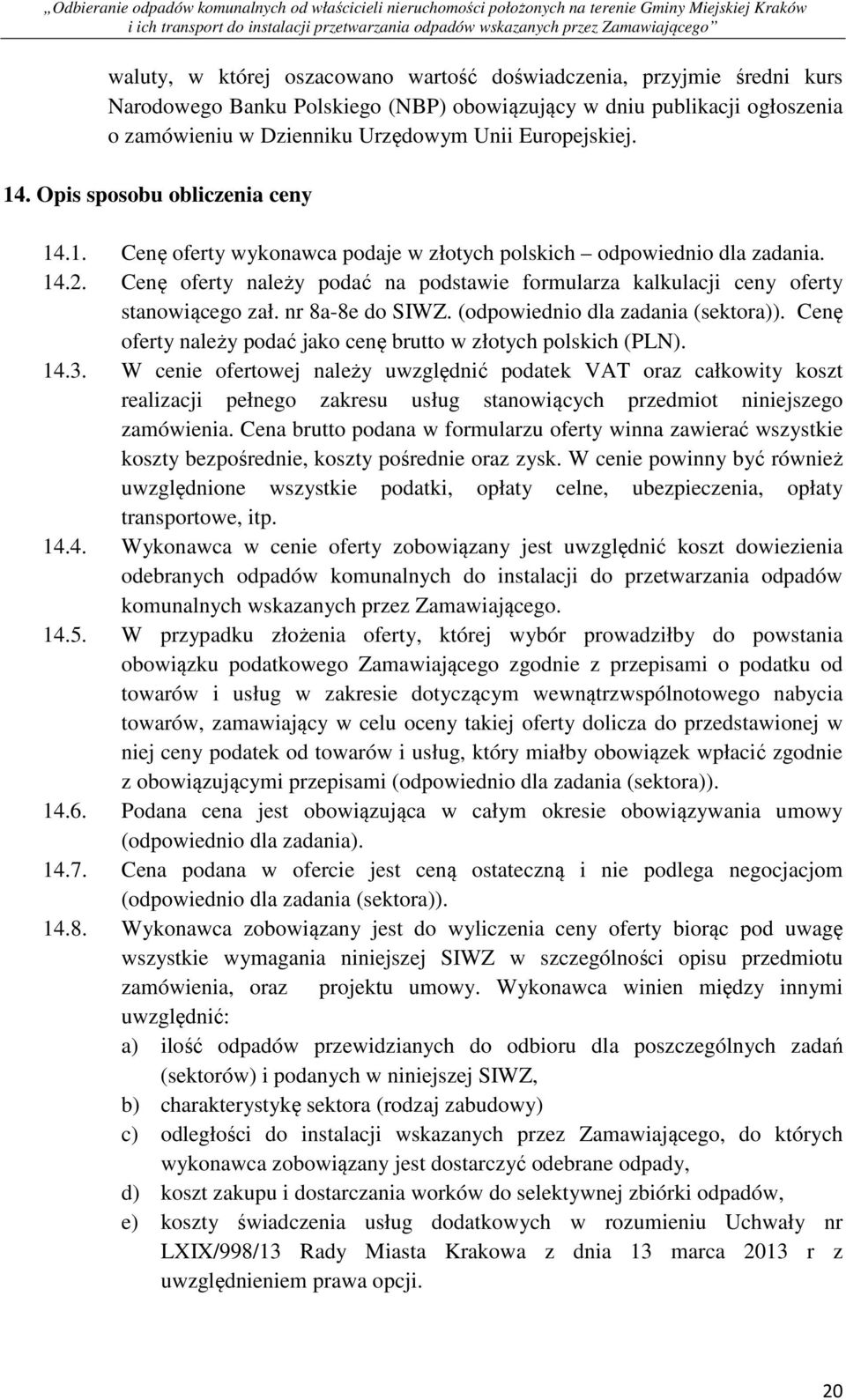 „Odbieranie odpadów komunalnych od właścicieli nieruchomości położonych na terenie Gminy Miejskiej Kraków i ich transport do instalacji przetwarzania odpadów wskazanych przez Zamawiającego”

waluty, w której oszacowano wartość doświadczenia, przyjmie średni kurs Narodowego Banku Polskiego (NBP) obowiązujący w dniu publikacji ogłoszenia o zamówieniu w Dzienniku Urzędowym Unii Europejskiej.

14. Opis sposobu obliczenia ceny

14.1. Cenę oferty wykonawca podaje w złotych polskich – odpowiednio dla zadania.
14.2. Cenę oferty należy podać na podstawie formularza kalkulacji ceny oferty stanowiącego zał. nr 8a-8e do SIWZ. (odpowiednio dla zadania (sektora)). Cenę oferty należy podać jako cenę brutto w złotych polskich (PLN).
14.3. W cenie ofertowej należy uwzględnić podatek VAT oraz całkowity koszt realizacji pełnego zakresu usług stanowiących przedmiot niniejszego zamówienia. Cena brutto podana w formularzu oferty winna zawierać wszystkie koszty bezpośrednie, koszty pośrednie oraz zysk. W cenie powinny być również uwzględnione wszystkie podatki, opłaty celne, ubezpieczenia, opłaty transportowe, itp.
14.4. Wykonawca w cenie oferty zobowiązany jest uwzględnić koszt dowiezienia odebranych odpadów komunalnych do instalacji do przetwarzania odpadów komunalnych wskazanych przez Zamawiającego.
14.5. W przypadku złożenia oferty, której wybór prowadziłby do powstania obowiązku podatkowego Zamawiającego zgodnie z przepisami o podatku od towarów i usług w zakresie dotyczącym wewnątrzwspólnotowego nabycia towarów, zamawiający w celu oceny takiej oferty dolicza do przedstawionej w niej ceny podatek od towarów i usług, który miałby obowiązek wpłacić zgodnie z obowiązującymi przepisami (odpowiednio dla zadania (sektora)).
14.6. Podana cena jest obowiązująca w całym okresie obowiązywania umowy (odpowiednio dla zadania).
14.7. Cena podana w ofercie jest ceną ostateczną i nie podlega negocjacjom (odpowiednio dla zadania (sektora)).
14.8. Wykonawca zobowiązany jest do wyliczenia ceny oferty biorąc pod uwagę wszystkie wymagania niniejszej SIWZ w szczególności opisu przedmiotu zamówienia, oraz projektu umowy. Wykonawca winien między innymi uwzględnić:
a) ilość odpadów przewidzianych do odbioru dla poszczególnych zadań (sektorów) i podanych w niniejszej SIWZ,
b) charakterystykę sektora (rodzaj zabudowy)
c) odległości do instalacji wskazanych przez Zamawiającego, do których wykonawca zobowiązany jest dostarczyć odebrane odpady,
d) koszt zakupu i dostarczania worków do selektywnej zbiórki odpadów,
e) koszty świadczenia usług dodatkowych w rozumieniu Uchwały nr LXIX/998/13 Rady Miasta Krakowa z dnia 13 marca 2013 r z uwzględnieniem prawa opcji.

20